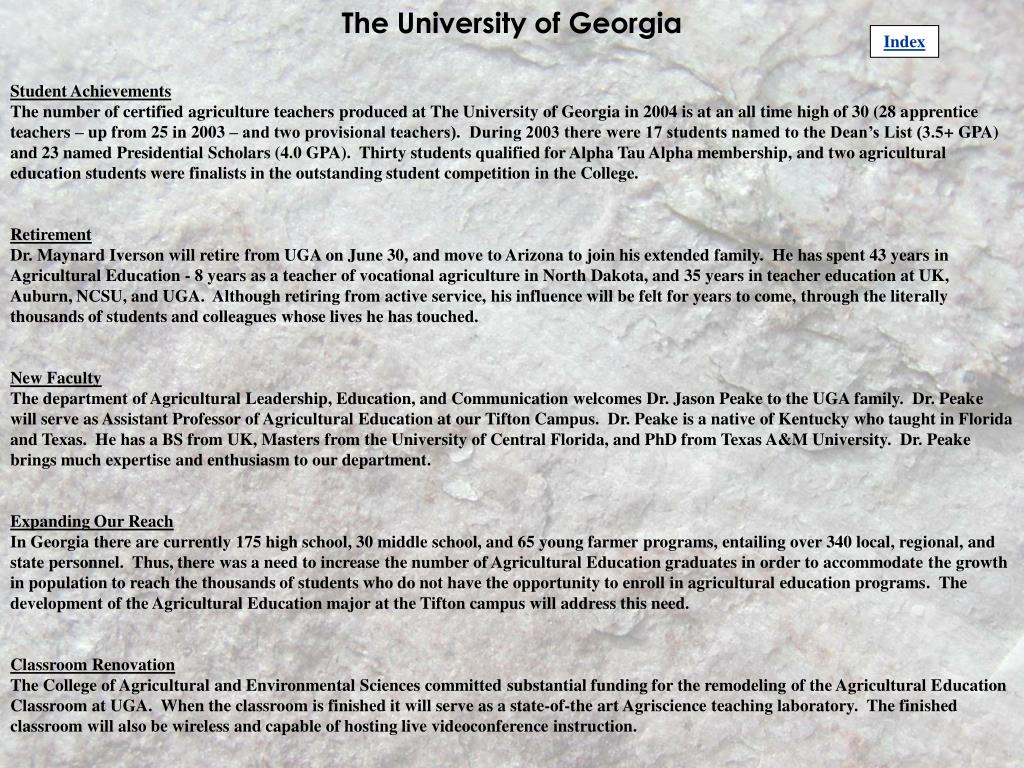 The University of Georgia

Index

Student Achievements
The number of certified agriculture teachers produced at The University of Georgia in 2004 is at an all time high of 30 (28 apprentice teachers – up from 25 in 2003 – and two provisional teachers). During 2003 there were 17 students named to the Dean's List (3.5+ GPA) and 23 named Presidential Scholars (4.0 GPA). Thirty students qualified for Alpha Tau Alpha membership, and two agricultural education students were finalists in the outstanding student competition in the College.

Retirement
Dr. Maynard Iverson will retire from UGA on June 30, and move to Arizona to join his extended family. He has spent 43 years in Agricultural Education - 8 years as a teacher of vocational agriculture in North Dakota, and 35 years in teacher education at UK, Auburn, NCSU, and UGA. Although retiring from active service, his influence will be felt for years to come, through the literally thousands of students and colleagues whose lives he has touched.

New Faculty
The department of Agricultural Leadership, Education, and Communication welcomes Dr. Jason Peake to the UGA family. Dr. Peake will serve as Assistant Professor of Agricultural Education at our Tifton Campus. Dr. Peake is a native of Kentucky who taught in Florida and Texas. He has a BS from UK, Masters from the University of Central Florida, and PhD from Texas A&M University. Dr. Peake brings much expertise and enthusiasm to our department.

Expanding Our Reach
In Georgia there are currently 175 high school, 30 middle school, and 65 young farmer programs, entailing over 340 local, regional, and state personnel. Thus, there was a need to increase the number of Agricultural Education graduates in order to accommodate the growth in population to reach the thousands of students who do not have the opportunity to enroll in agricultural education programs. The development of the Agricultural Education major at the Tifton campus will address this need.

Classroom Renovation
The College of Agricultural and Environmental Sciences committed substantial funding for the remodeling of the Agricultural Education Classroom at UGA. When the classroom is finished it will serve as a state-of-the art Agriscience teaching laboratory. The finished classroom will also be wireless and capable of hosting live videoconference instruction.